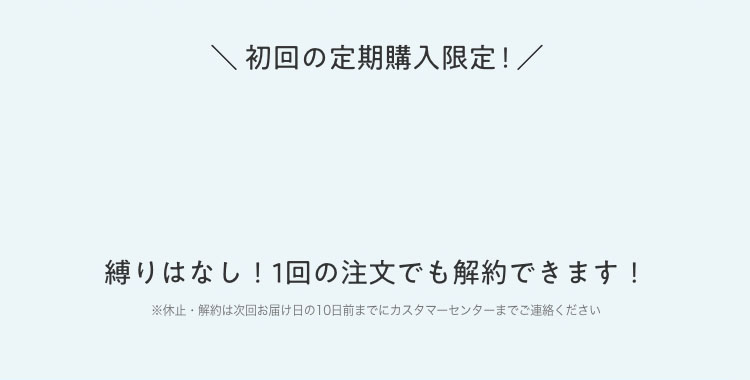 ＼ 初回の定期購入限定！／

縛りはなし！1回の注文でも解約できます！

※休止・解約は次回お届け日の10日前までにカスタマーセンターまでご連絡ください